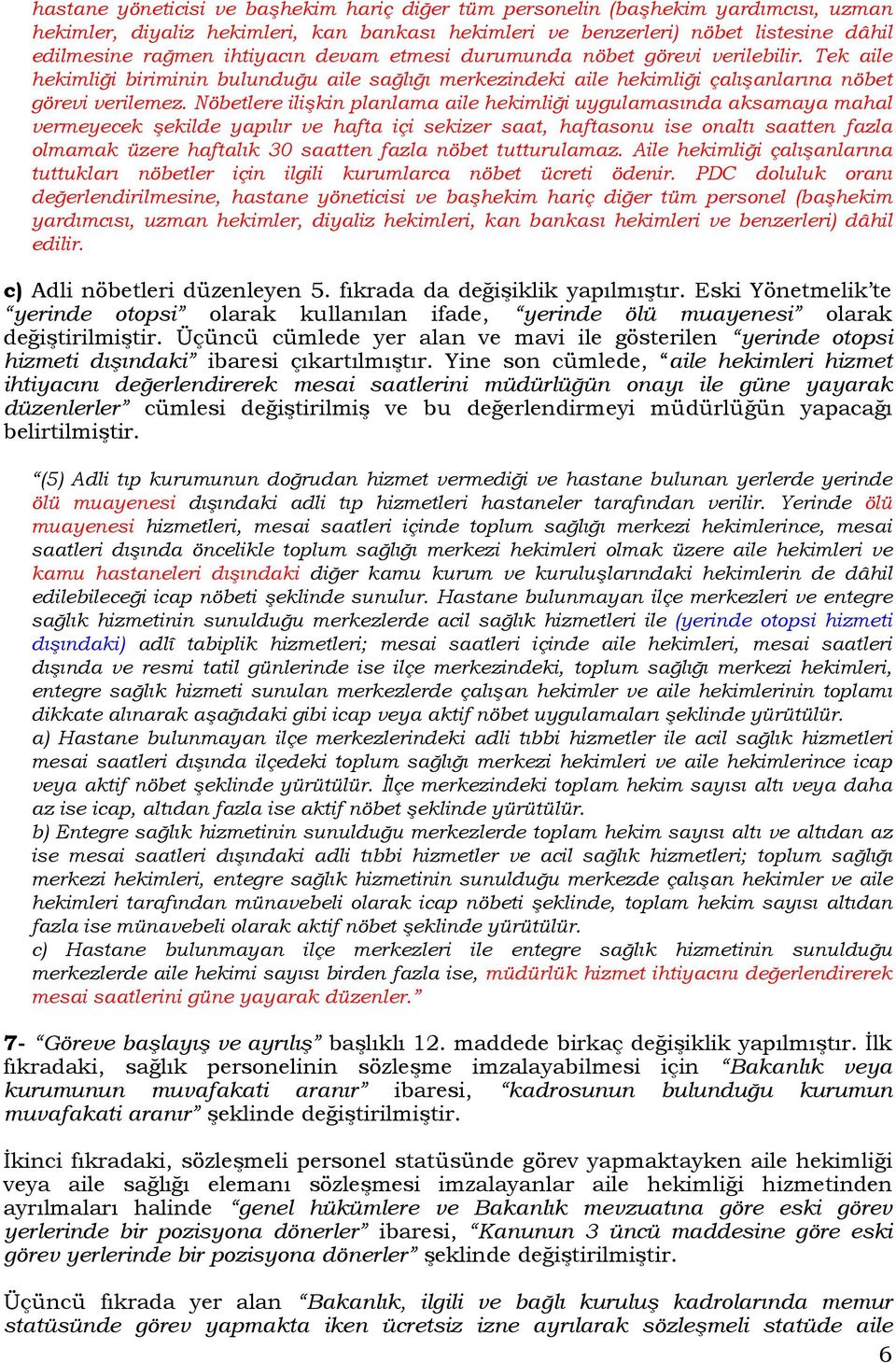 hastane yöneticisi ve başhekim hariç diğer tüm personelin (başhekim yardımcısı, uzman hekimler, diyaliz hekimleri, kan bankası hekimleri ve benzerleri) nöbet listesine dâhil edilmesine rağmen ihtiyacın devam etmesi durumunda nöbet görevi verilebilir. Tek aile hekimliği biriminin bulunduğu aile sağlığı merkezindeki aile hekimliği çalışanlarına nöbet görevi verilemez. Nöbetlere ilişkin planlama aile hekimliği uygulamasında aksamaya mahal vermeyecek şekilde yapılır ve hafta içi sekizer saat, haftasonu ise onaltı saatten fazla olmamak üzere haftalık 30 saatten fazla nöbet tutturulamaz. Aile hekimliği çalışanlarına tuttukları nöbetler için ilgili kurumlarca nöbet ücreti ödenir. PDC doluluk oranı değerlendirilmesine, hastane yöneticisi ve başhekim hariç diğer tüm personel (başhekim yardımcısı, uzman hekimler, diyaliz hekimleri, kan bankası hekimleri ve benzerleri) dâhil edilir.

c) Adli nöbetleri düzenleyen 5. fıkrada da değişiklik yapılmıştır. Eski Yönetmelik'te "yerinde otopsi" olarak kullanılan ifade, "yerinde ölü muayenesi" olarak değiştirilmiştir. Üçüncü cümlede yer alan ve mavi ile gösterilen "yerinde otopsi hizmeti dışındaki" ibaresi çıkartılmıştır. Yine son cümlede, "aile hekimleri hizmet ihtiyacını değerlendirerek mesai saatlerini müdürlüğün onayı ile güne yayarak düzenlerler" cümlesi değiştirilmiş ve bu değerlendirmeyi müdürlüğün yapacağı belirtilmiştir.

"(5) Adli tıp kurumunun doğrudan hizmet vermediği ve hastane bulunan yerlerde yerinde ölü muayenesi dışındaki adli tıp hizmetleri hastaneler tarafından verilir. Yerinde ölü muayenesi hizmetleri, mesai saatleri içinde toplum sağlığı merkezi hekimlerince, mesai saatleri dışında öncelikle toplum sağlığı merkezi hekimleri olmak üzere aile hekimleri ve kamu hastaneleri dışındaki diğer kamu kurum ve kuruluşlarındaki hekimlerin de dâhil edilebileceği icap nöbeti şeklinde sunulur. Hastane bulunmayan ilçe merkezleri ve entegre sağlık hizmetinin sunulduğu merkezlerde acil sağlık hizmetleri ile (yerinde otopsi hizmeti dışındaki) adlî tabiplik hizmetleri; mesai saatleri içinde aile hekimleri, mesai saatleri dışında ve resmi tatil günlerinde ise ilçe merkezindeki, toplum sağlığı merkezi hekimleri, entegre sağlık hizmeti sunulan merkezlerde çalışan hekimler ve aile hekimlerinin toplamı dikkate alınarak aşağıdaki gibi icap veya aktif nöbet uygulamaları şeklinde yürütülür.
a) Hastane bulunmayan ilçe merkezlerindeki adli tıbbi hizmetler ile acil sağlık hizmetleri mesai saatleri dışında ilçedeki toplum sağlığı merkezi hekimleri ve aile hekimlerince icap veya aktif nöbet şeklinde yürütülür. İlçe merkezindeki toplam hekim sayısı altı veya daha az ise icap, altıdan fazla ise aktif nöbet şeklinde yürütülür.
b) Entegre sağlık hizmetinin sunulduğu merkezlerde toplam hekim sayısı altı ve altıdan az ise mesai saatleri dışındaki adli tıbbi hizmetler ve acil sağlık hizmetleri; toplum sağlığı merkezi hekimleri, entegre sağlık hizmetinin sunulduğu merkezde çalışan hekimler ve aile hekimleri tarafından münavebeli olarak icap nöbeti şeklinde, toplam hekim sayısı altıdan fazla ise münavebeli olarak aktif nöbet şeklinde yürütülür.
c) Hastane bulunmayan ilçe merkezleri ile entegre sağlık hizmetinin sunulduğu merkezlerde aile hekimi sayısı birden fazla ise, müdürlük hizmet ihtiyacını değerlendirerek mesai saatlerini güne yayarak düzenler."

7- "Göreve başlayış ve ayrılış" başlıklı 12. maddede birkaç değişiklik yapılmıştır. İlk fıkradaki, sağlık personelinin sözleşme imzalayabilmesi için "Bakanlık veya kurumunun muvafakati aranır" ibaresi, "kadrosunun bulunduğu kurumun muvafakati aranır" şeklinde değiştirilmiştir.

İkinci fıkradaki, sözleşmeli personel statüsünde görev yapmaktayken aile hekimliği veya aile sağlığı elemanı sözleşmesi imzalayanlar aile hekimliği hizmetinden ayrılmaları halinde "genel hükümlere ve Bakanlık mevzuatına göre eski görev yerlerinde bir pozisyona dönerler" ibaresi, "Kanunun 3 üncü maddesine göre eski görev yerlerinde bir pozisyona dönerler" şeklinde değiştirilmiştir.

Üçüncü fıkrada yer alan "Bakanlık, ilgili ve bağlı kuruluş kadrolarında memur statüsünde görev yapmakta iken ücretsiz izne ayrılarak sözleşmeli statüde aile

6